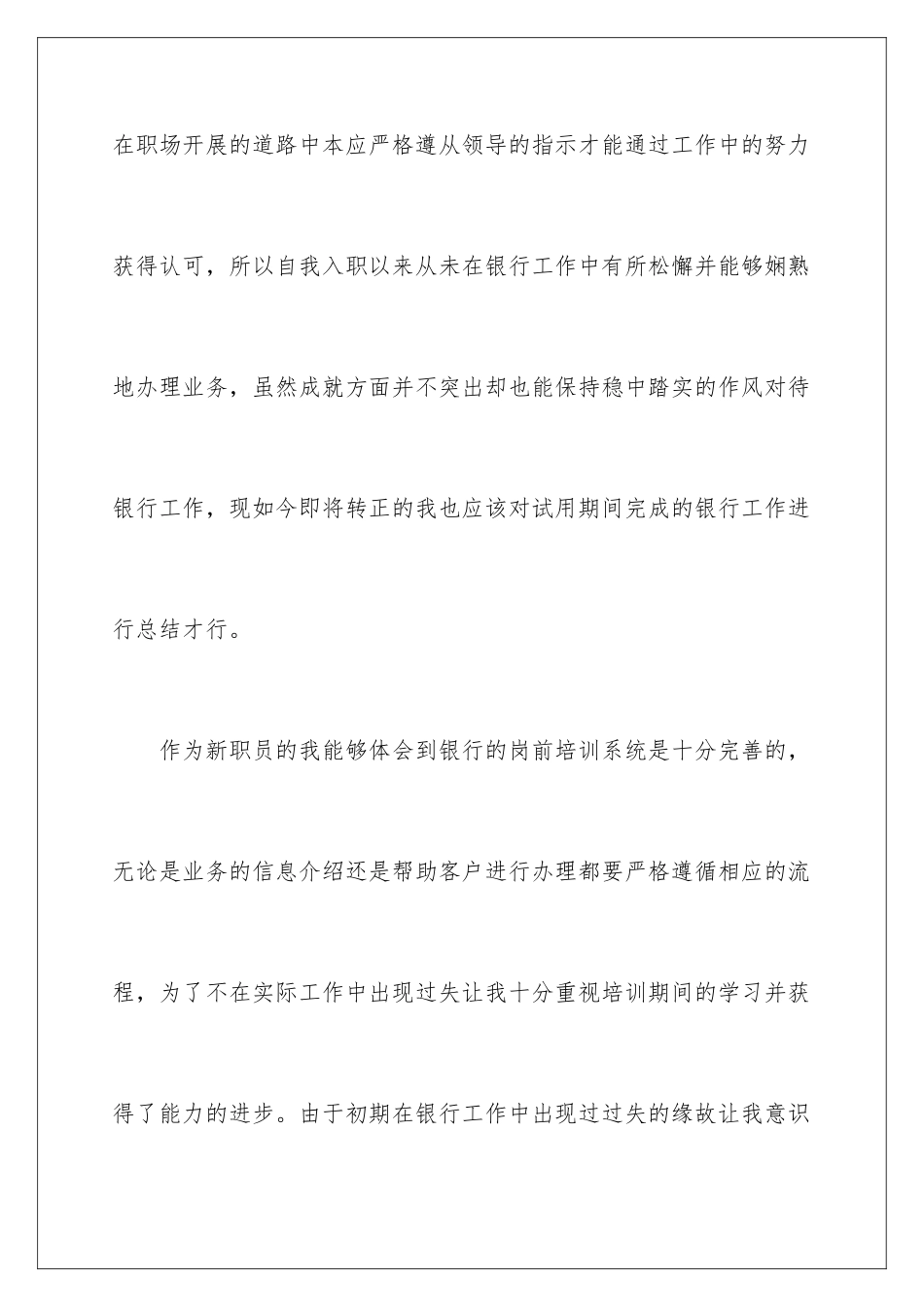 在职场开展的道路中本应严格遵从领导的指示才能通过工作中的努力获得认可，所以自我入职以来从未在银行工作中有所松懈并能够娴熟地办理业务，虽然成就方面并不突出却也能保持稳中踏实的作风对待银行工作，现如今即将转正的我也应该对试用期间完成的银行工作进行总结才行。

作为新职员的我能够体会到银行的岗前培训系统是十分完善的，无论是业务的信息介绍还是帮助客户进行办理都要严格遵循相应的流程，为了不在实际工作中出现过失让我十分重视培训期间的学习并获得了能力的进步。由于初期在银行工作中出现过过失的缘故让我意识